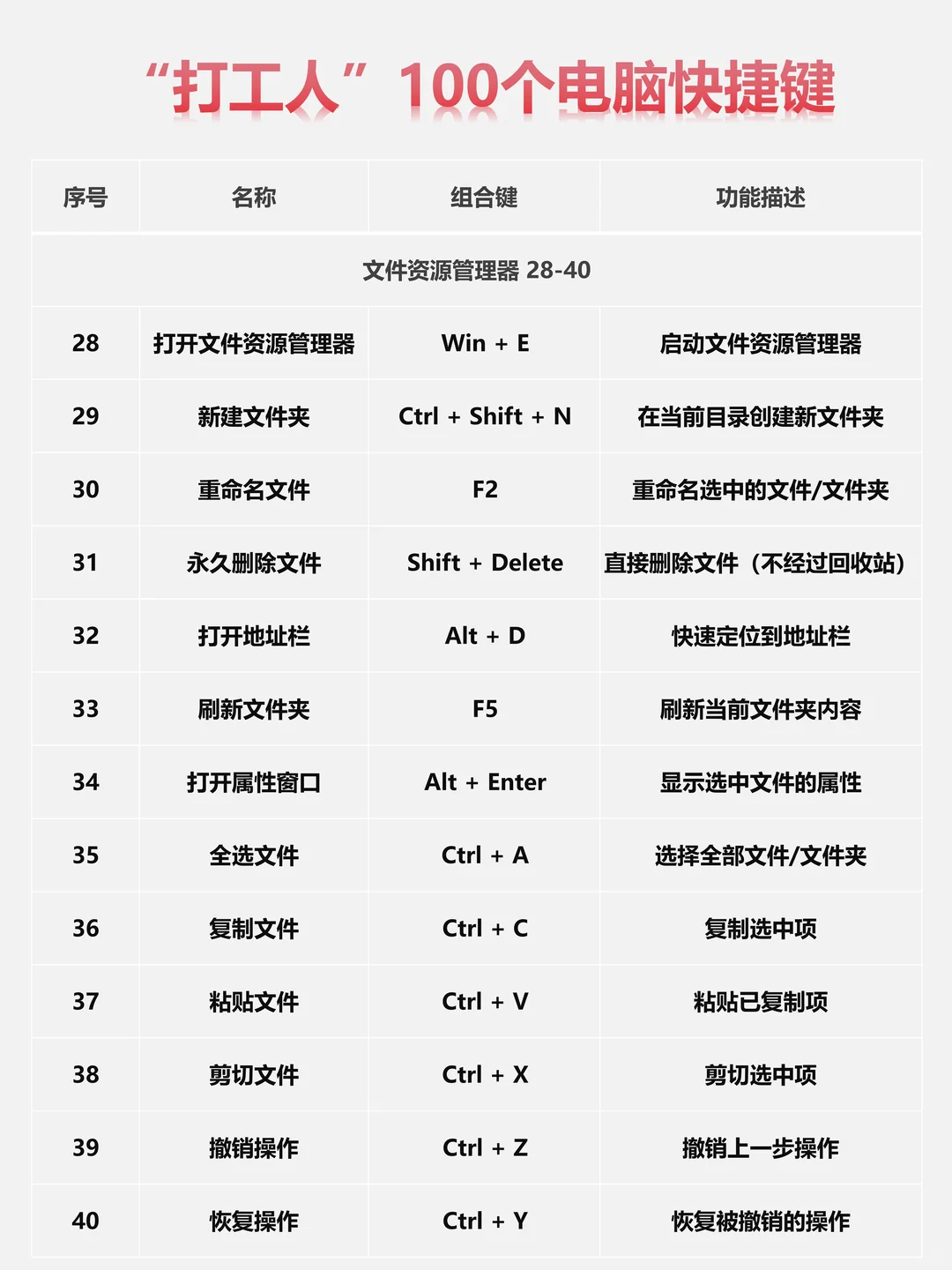 “打工人”100个电脑快捷键

| 序号 | 名称 | 组合键 | 功能描述 |
|---|---|---|---|
| 文件资源管理器 28-40 | | | |
| 28 | 打开文件资源管理器 | Win + E | 启动文件资源管理器 |
| 29 | 新建文件夹 | Ctrl + Shift + N | 在当前目录创建新文件夹 |
| 30 | 重命名文件 | F2 | 重命名选中的文件/文件夹 |
| 31 | 永久删除文件 | Shift + Delete | 直接删除文件（不经过回收站） |
| 32 | 打开地址栏 | Alt + D | 快速定位到地址栏 |
| 33 | 刷新文件夹 | F5 | 刷新当前文件夹内容 |
| 34 | 打开属性窗口 | Alt + Enter | 显示选中文件的属性 |
| 35 | 全选文件 | Ctrl + A | 选择全部文件/文件夹 |
| 36 | 复制文件 | Ctrl + C | 复制选中项 |
| 37 | 粘贴文件 | Ctrl + V | 粘贴已复制项 |
| 38 | 剪切文件 | Ctrl + X | 剪切选中项 |
| 39 | 撤销操作 | Ctrl + Z | 撤销上一步操作 |
| 40 | 恢复操作 | Ctrl + Y | 恢复被撤销的操作 |